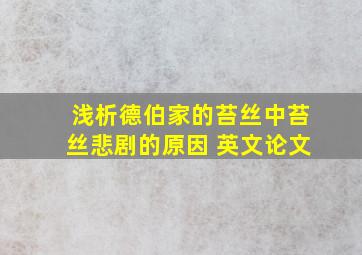 浅析德伯家的苔丝中苔丝悲剧的原因 英文论文